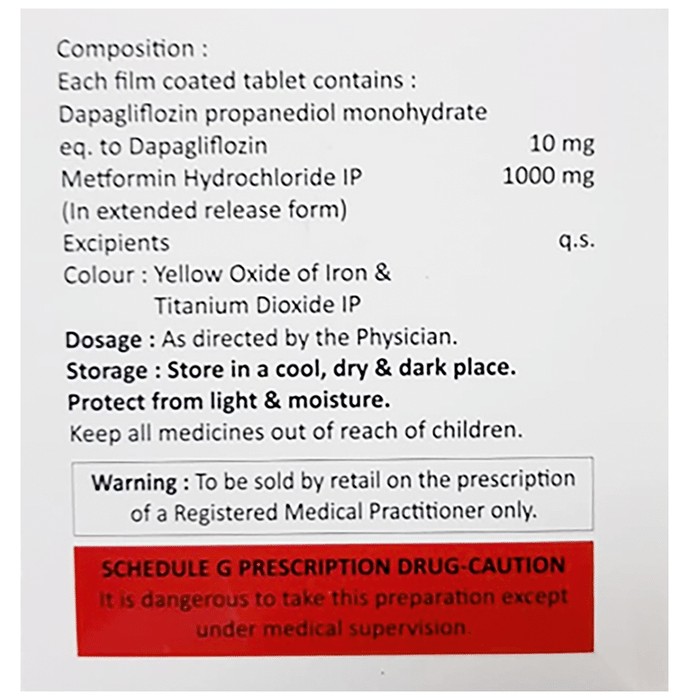 Composition :
Each film coated tablet contains :
Dapagliflozin propanediol monohydrate
eq. to Dapagliflozin 10 mg
Metformin Hydrochloride IP 1000 mg
(In extended release form)
Excipients q.s.
Colour : Yellow Oxide of Iron &
Titanium Dioxide IP
Dosage : As directed by the Physician.
Storage : Store in a cool, dry & dark place.
Protect from light & moisture.
Keep all medicines out of reach of children.

Warning : To be sold by retail on the prescription of a Registered Medical Practitioner only.

SCHEDULE G PRESCRIPTION DRUG-CAUTION
It is dangerous to take this preparation except under medical supervision.